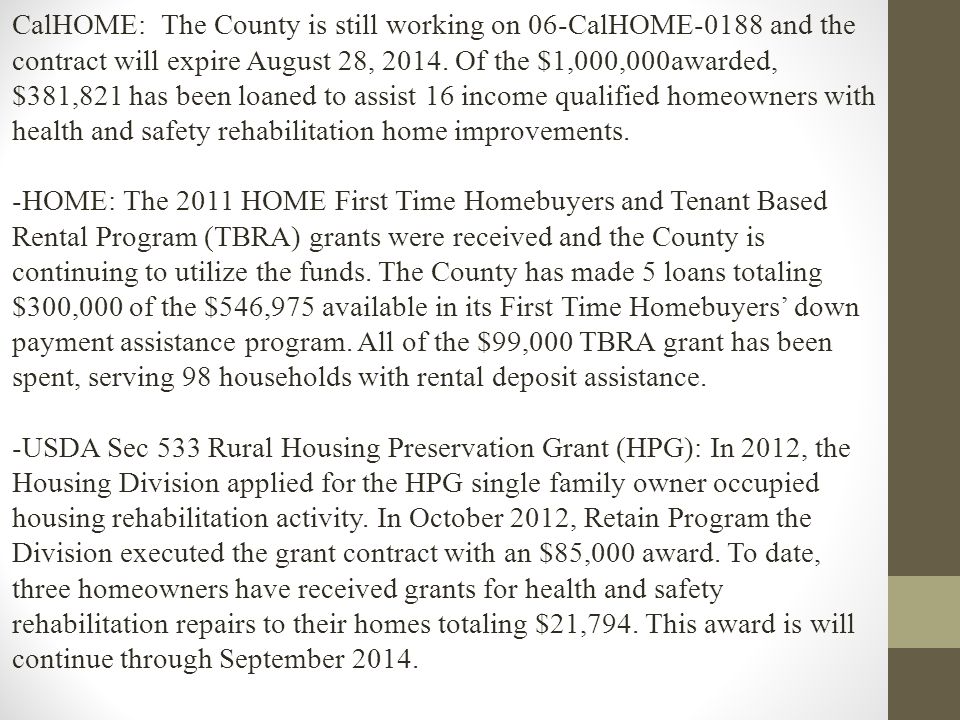 CalHOME: The County is still working on 06-CalHOME-0188 and the contract will expire August 28, 2014. Of the \$1,000,000awarded, \$381,821 has been loaned to assist 16 income qualified homeowners with health and safety rehabilitation home improvements.

-HOME: The 2011 HOME First Time Homebuyers and Tenant Based Rental Program (TBRA) grants were received and the County is continuing to utilize the funds. The County has made 5 loans totaling \$300,000 of the \$546,975 available in its First Time Homebuyers’ down payment assistance program. All of the \$99,000 TBRA grant has been spent, serving 98 households with rental deposit assistance.

-USDA Sec 533 Rural Housing Preservation Grant (HPG): In 2012, the Housing Division applied for the HPG single family owner occupied housing rehabilitation activity. In October 2012, Retain Program the Division executed the grant contract with an \$85,000 award. To date, three homeowners have received grants for health and safety rehabilitation repairs to their homes totaling \$21,794. This award is will continue through September 2014.